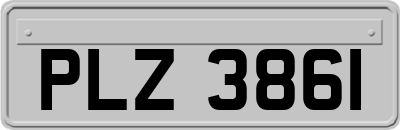 PLZ 3861